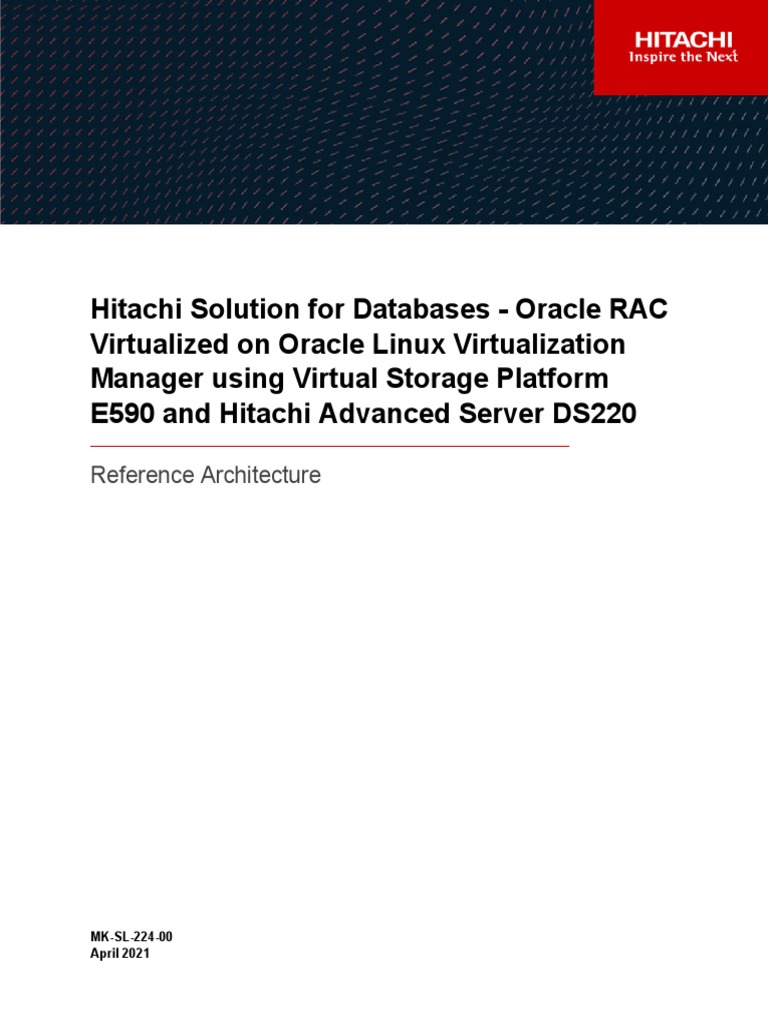 HITACHI
Inspire the Next

Hitachi Solution for Databases - Oracle RAC Virtualized on Oracle Linux Virtualization Manager using Virtual Storage Platform E590 and Hitachi Advanced Server DS220

Reference Architecture

MK-SL-224-00
April 2021